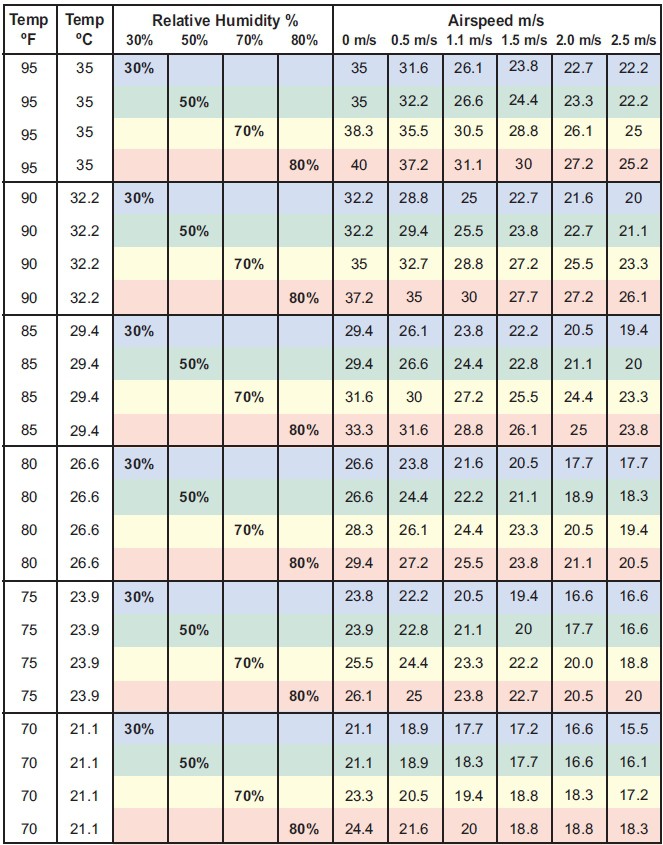 | Temp ºF | Temp ºC | Relative Humidity % 30% | 50% | 70% | 80% | Airspeed m/s 0 m/s | 0.5 m/s | 1.1 m/s | 1.5 m/s | 2.0 m/s | 2.5 m/s |
|---|---|---|---|---|---|---|---|---|---|---|---|
| 95 | 35 | 30% | | | | 35 | 31.6 | 26.1 | 23.8 | 22.7 | 22.2 |
| 95 | 35 | | 50% | | | 35 | 32.2 | 26.6 | 24.4 | 23.3 | 22.2 |
| 95 | 35 | | | 70% | | 38.3 | 35.5 | 30.5 | 28.8 | 26.1 | 25 |
| 95 | 35 | | | | 80% | 40 | 37.2 | 31.1 | 30 | 27.2 | 25.2 |
| 90 | 32.2 | 30% | | | | 32.2 | 28.8 | 25 | 22.7 | 21.6 | 20 |
| 90 | 32.2 | | 50% | | | 32.2 | 29.4 | 25.5 | 23.8 | 22.7 | 21.1 |
| 90 | 32.2 | | | 70% | | 35 | 32.7 | 28.8 | 27.2 | 25.5 | 23.3 |
| 90 | 32.2 | | | | 80% | 37.2 | 35 | 30 | 27.7 | 27.2 | 26.1 |
| 85 | 29.4 | 30% | | | | 29.4 | 26.1 | 23.8 | 22.2 | 20.5 | 19.4 |
| 85 | 29.4 | | 50% | | | 29.4 | 26.6 | 24.4 | 22.8 | 21.1 | 20 |
| 85 | 29.4 | | | 70% | | 31.6 | 30 | 27.2 | 25.5 | 24.4 | 23.3 |
| 85 | 29.4 | | | | 80% | 33.3 | 31.6 | 28.8 | 26.1 | 25 | 23.8 |
| 80 | 26.6 | 30% | | | | 26.6 | 23.8 | 21.6 | 20.5 | 17.7 | 17.7 |
| 80 | 26.6 | | 50% | | | 26.6 | 24.4 | 22.2 | 21.1 | 18.9 | 18.3 |
| 80 | 26.6 | | | 70% | | 28.3 | 26.1 | 24.4 | 23.3 | 20.5 | 19.4 |
| 80 | 26.6 | | | | 80% | 29.4 | 27.2 | 25.5 | 23.8 | 21.1 | 20.5 |
| 75 | 23.9 | 30% | | | | 23.8 | 22.2 | 20.5 | 19.4 | 16.6 | 16.6 |
| 75 | 23.9 | | 50% | | | 23.9 | 22.8 | 21.1 | 20 | 17.7 | 16.6 |
| 75 | 23.9 | | | 70% | | 25.5 | 24.4 | 23.3 | 22.2 | 20.0 | 18.8 |
| 75 | 23.9 | | | | 80% | 26.1 | 25 | 23.8 | 22.7 | 20.5 | 20 |
| 70 | 21.1 | 30% | | | | 21.1 | 18.9 | 17.7 | 17.2 | 16.6 | 15.5 |
| 70 | 21.1 | | 50% | | | 21.1 | 18.9 | 18.3 | 17.7 | 16.6 | 16.1 |
| 70 | 21.1 | | | 70% | | 23.3 | 20.5 | 19.4 | 18.8 | 18.3 | 17.2 |
| 70 | 21.1 | | | | 80% | 24.4 | 21.6 | 20 | 18.8 | 18.8 | 18.3 |